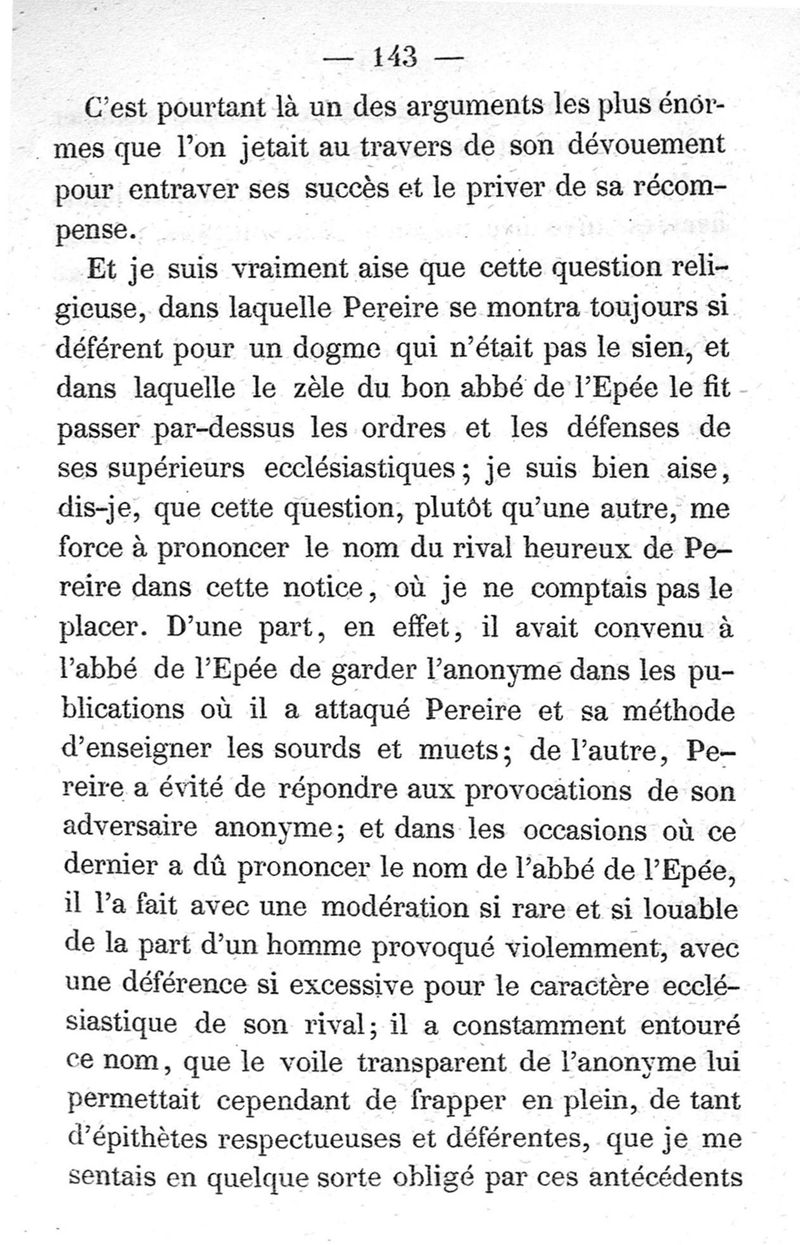 — 143 —

C'est pourtant là un des arguments les plus énormes que l'on jetait au travers de son dévouement pour entraver ses succès et le priver de sa récompense.

Et je suis vraiment aise que cette question religieuse, dans laquelle Pereire se montra toujours si déférent pour un dogme qui n'était pas le sien, et dans laquelle le zèle du bon abbé de l'Epée le fit passer par-dessus les ordres et les défenses de ses supérieurs ecclésiastiques; je suis bien aise, dis-je, que cette question, plutôt qu'une autre, me force à prononcer le nom du rival heureux de Pereire dans cette notice, où je ne comptais pas le placer. D'une part, en effet, il avait convenu à l'abbé de l'Epée de garder l'anonyme dans les publications où il a attaqué Pereire et sa méthode d'enseigner les sourds et muets; de l'autre, Pereire a évité de répondre aux provocations de son adversaire anonyme; et dans les occasions où ce dernier a dû prononcer le nom de l'abbé de l'Epée, il l'a fait avec une modération si rare et si louable de la part d'un homme provoqué violemment, avec une déférence si excessive pour le caractère ecclésiastique de son rival; il a constamment entouré ce nom, que le voile transparent de l'anonyme lui permettait cependant de frapper en plein, de tant d'épithètes respectueuses et déférentes, que je me sentais en quelque sorte obligé par ces antécédents